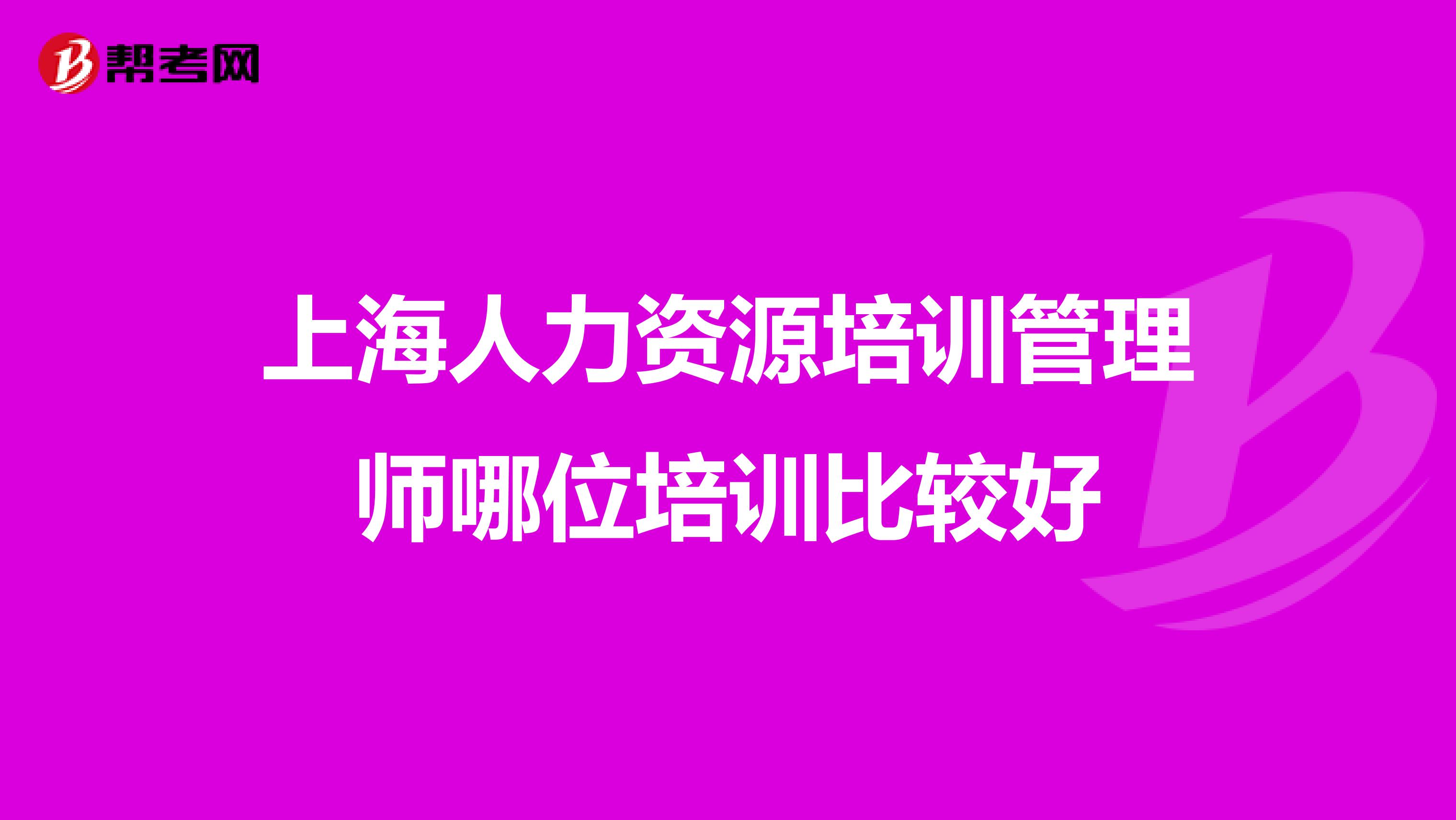 帮考网

上海人力资源培训管理师哪位培训比较好